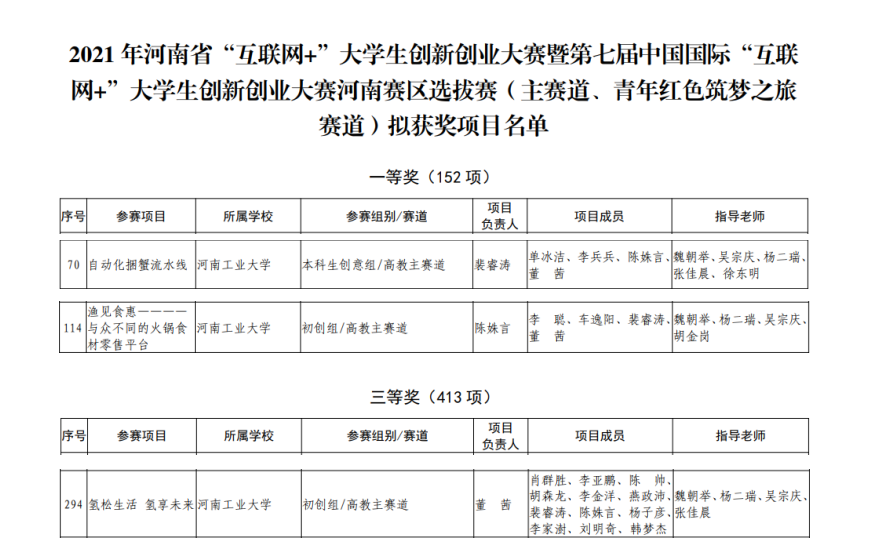 2021 年河南省“互联网+”大学生创新创业大赛暨第七届中国国际“互联网+”大学生创新创业大赛河南赛区选拔赛（主赛道、青年红色筑梦之旅赛道）拟获奖项目名单

一等奖（152 项）

| 序号 | 参赛项目 | 所属学校 | 参赛组别/赛道 | 项目负责人 | 项目成员 | 指导老师 |
|---|---|---|---|---|---|---|
| 70 | 自动化捆蟹流水线 | 河南工业大学 | 本科生创意组/高教主赛道 | 裴睿涛 | 单冰洁、李兵兵、陈姝言、董 茜 | 魏朝举、吴宗庆、杨二瑞、张佳晨、徐东明 |
| 114 | 渔见食惠————与众不同的火锅食材零售平台 | 河南工业大学 | 初创组/高教主赛道 | 陈姝言 | 李 聪、车逸阳、裴睿涛、董 茜 | 魏朝举、杨二瑞、吴宗庆、胡金岗 |

三等奖（413 项）

| 序号 | 参赛项目 | 所属学校 | 参赛组别/赛道 | 项目负责人 | 项目成员 | 指导老师 |
|---|---|---|---|---|---|---|
| 294 | 氢松生活 氢享未来 | 河南工业大学 | 初创组/高教主赛道 | 董 茜 | 肖群胜、李亚鹏、陈 帅、胡森龙、李金洋、燕政沛、裴睿涛、陈姝言、杨子彦、李家澍、刘明奇、韩梦杰 | 魏朝举、杨二瑞、吴宗庆、张佳晨 |